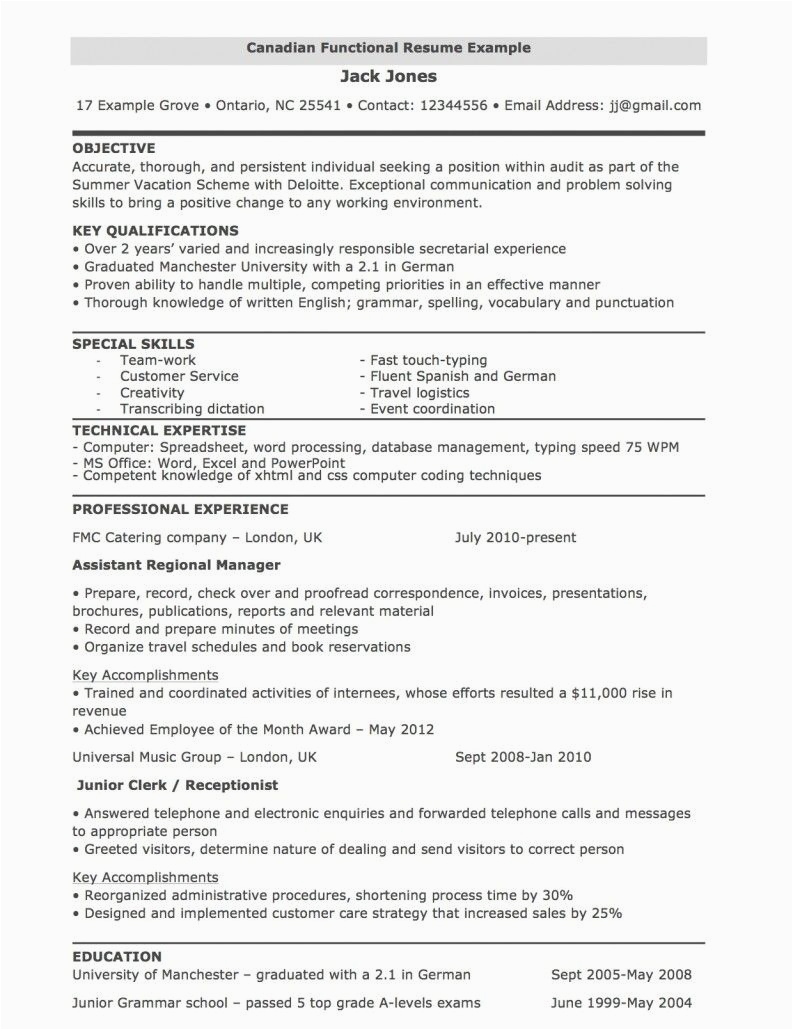 Canadian Functional Resume Example

Jack Jones

17 Example Grove • Ontario, NC 25541 • Contact: 12344556 • Email Address: jj@gmail.com

OBJECTIVE
Accurate, thorough, and persistent individual seeking a position within audit as part of the Summer Vacation Scheme with Deloitte. Exceptional communication and problem solving skills to bring a positive change to any working environment.

KEY QUALIFICATIONS
• Over 2 years' varied and increasingly responsible secretarial experience
• Graduated Manchester University with a 2.1 in German
• Proven ability to handle multiple, competing priorities in an effective manner
• Thorough knowledge of written English; grammar, spelling, vocabulary and punctuation

SPECIAL SKILLS
- Team-work
- Customer Service
- Creativity
- Transcribing dictation

- Fast touch-typing
- Fluent Spanish and German
- Travel logistics
- Event coordination

TECHNICAL EXPERTISE
- Computer: Spreadsheet, word processing, database management, typing speed 75 WPM
- MS Office: Word, Excel and PowerPoint
- Competent knowledge of xhtml and css computer coding techniques

PROFESSIONAL EXPERIENCE

FMC Catering company – London, UK July 2010-present

Assistant Regional Manager

• Prepare, record, check over and proofread correspondence, invoices, presentations, brochures, publications, reports and relevant material
• Record and prepare minutes of meetings
• Organize travel schedules and book reservations

Key Accomplishments
• Trained and coordinated activities of internees, whose efforts resulted a $11,000 rise in revenue
• Achieved Employee of the Month Award – May 2012

Universal Music Group – London, UK Sept 2008-Jan 2010

Junior Clerk / Receptionist

• Answered telephone and electronic enquiries and forwarded telephone calls and messages to appropriate person
• Greeted visitors, determine nature of dealing and send visitors to correct person

Key Accomplishments
• Reorganized administrative procedures, shortening process time by 30%
• Designed and implemented customer care strategy that increased sales by 25%

EDUCATION
University of Manchester – graduated with a 2.1 in German Sept 2005-May 2008

Junior Grammar school – passed 5 top grade A-levels exams June 1999-May 2004